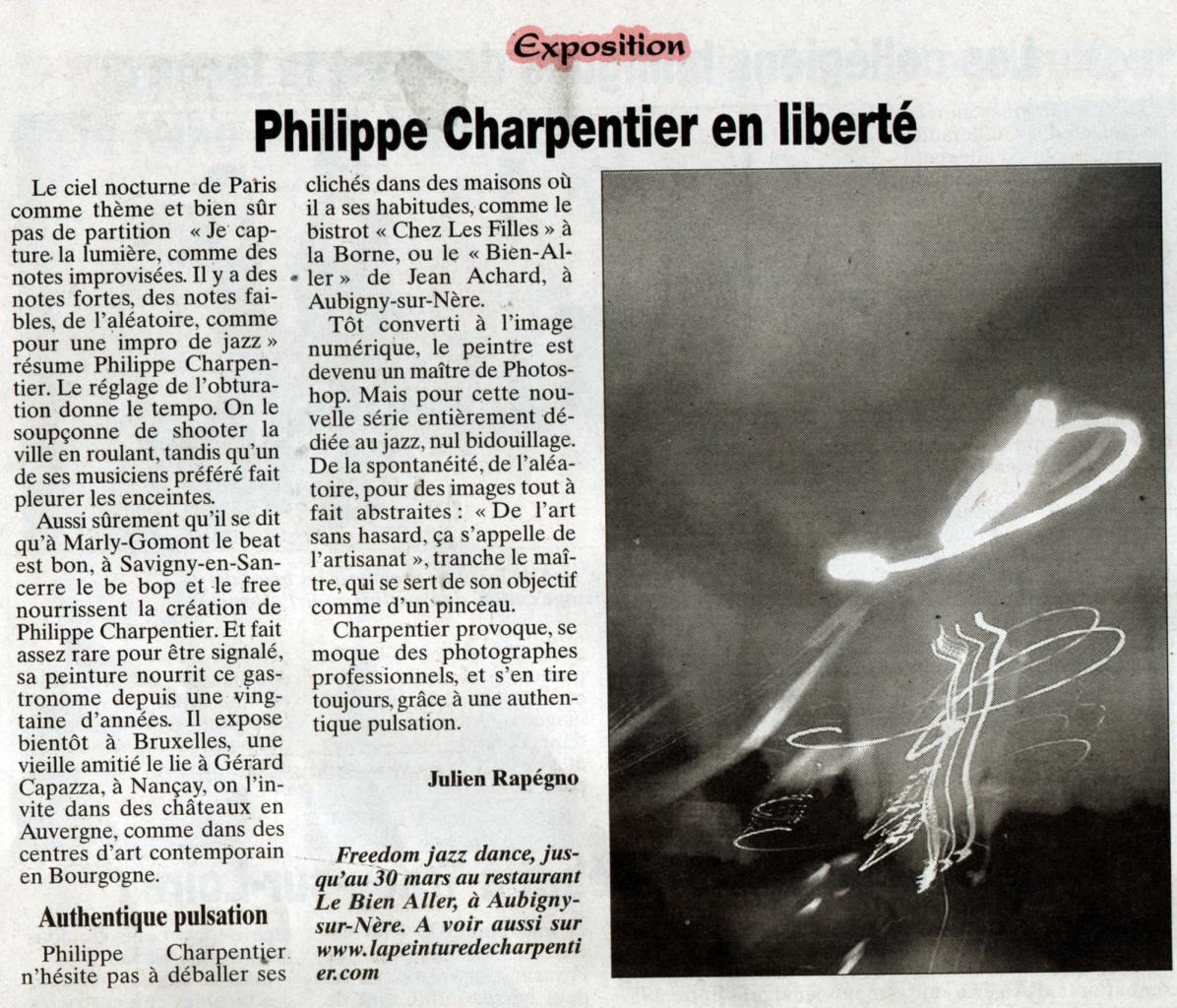 Exposition

Philippe Charpentier en liberté

Le ciel nocturne de Paris comme thème et bien sûr pas de partition « Je capture la lumière, comme des notes improvisées. Il y a des notes fortes, des notes faibles, de l'aléatoire, comme pour une impro de jazz » résume Philippe Charpentier. Le réglage de l'obturation donne le tempo. On le soupçonne de shooter la ville en roulant, tandis qu'un de ses musiciens préféré fait pleurer les enceintes.

Aussi sûrement qu'il se dit qu'à Marly-Gomont le beat est bon, à Savigny-en-Sancerre le be bop et le free nourrissent la création de Philippe Charpentier. Et fait assez rare pour être signalé, sa peinture nourrit ce gastronome depuis une vingtaine d'années. Il expose bientôt à Bruxelles, une vieille amitié le lie à Gérard Capazza, à Nançay, on l'invite dans des châteaux en Auvergne, comme dans des centres d'art contemporain en Bourgogne.

Authentique pulsation

Philippe Charpentier n'hésite pas à déballer ses clichés dans des maisons où il a ses habitudes, comme le bistrot « Chez Les Filles » à la Borne, ou le « Bien-Aller » de Jean Achard, à Aubigny-sur-Nère.

Tôt converti à l'image numérique, le peintre est devenu un maître de Photoshop. Mais pour cette nouvelle série entièrement dédiée au jazz, nul bidouillage. De la spontanéité, de l'aléatoire, pour des images tout à fait abstraites : « De l'art sans hasard, ça s'appelle de l'artisanat », tranche le maître, qui se sert de son objectif comme d'un pinceau.

Charpentier provoque, se moque des photographes professionnels, et s'en tire toujours, grâce à une authentique pulsation.

Julien Rapégno

Freedom jazz dance, jusqu'au 30 mars au restaurant Le Bien Aller, à Aubigny-sur-Nère. A voir aussi sur www.lapeinturedecharpentier.com